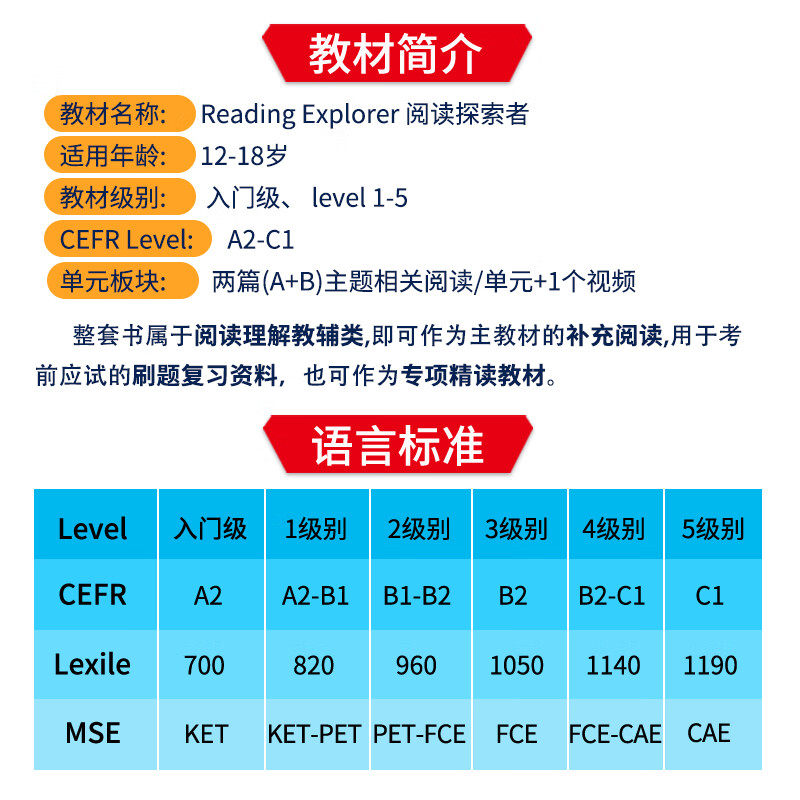 教材简介

教材名称: Reading Explorer 阅读探索者
适用年龄: 12-18岁
教材级别: 入门级、 level 1-5
CEFR Level: A2-C1
单元板块: 两篇(A+B)主题相关阅读/单元+1个视频

整套书属于阅读理解教辅类,即可作为主教材的补充阅读,用于考前应试的刷题复习资料，也可作为专项精读教材。

语言标准

| Level | 入门级 | 1级别 | 2级别 | 3级别 | 4级别 | 5级别 |
|---|---|---|---|---|---|---|
| CEFR | A2 | A2-B1 | B1-B2 | B2 | B2-C1 | C1 |
| Lexile | 700 | 820 | 960 | 1050 | 1140 | 1190 |
| MSE | KET | KET-PET | PET-FCE | FCE | FCE-CAE | CAE |